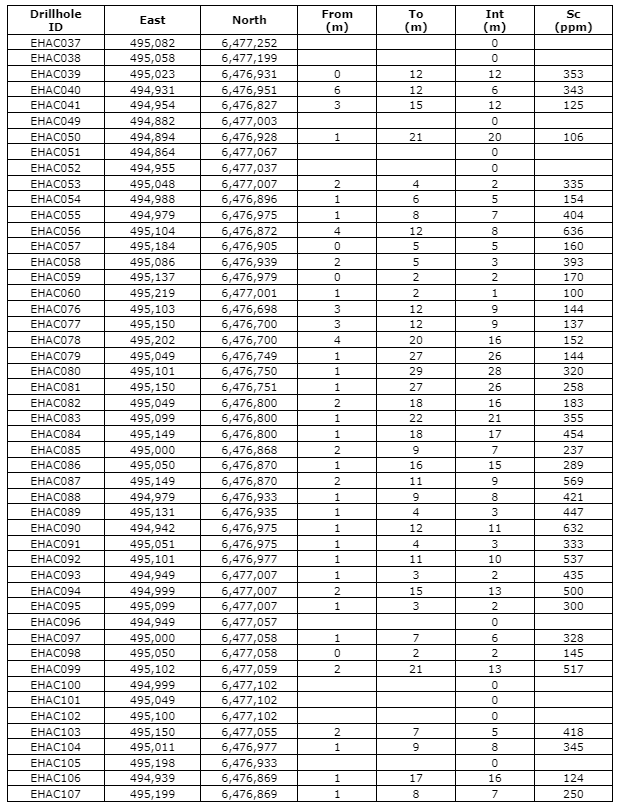 | Drillhole ID | East | North | From (m) | To (m) | Int (m) | Sc (ppm) |
|---|---|---|---|---|---|---|
| EHAC037 | 495,082 | 6,477,252 | | | 0 | |
| EHAC038 | 495,058 | 6,477,199 | | | 0 | |
| EHAC039 | 495,023 | 6,476,931 | 0 | 12 | 12 | 353 |
| EHAC040 | 494,931 | 6,476,951 | 6 | 12 | 6 | 343 |
| EHAC041 | 494,954 | 6,476,827 | 3 | 15 | 12 | 125 |
| EHAC049 | 494,882 | 6,477,003 | | | 0 | |
| EHAC050 | 494,894 | 6,476,928 | 1 | 21 | 20 | 106 |
| EHAC051 | 494,864 | 6,477,067 | | | 0 | |
| EHAC052 | 494,955 | 6,477,037 | | | 0 | |
| EHAC053 | 495,048 | 6,477,007 | 2 | 4 | 2 | 335 |
| EHAC054 | 494,988 | 6,476,896 | 1 | 6 | 5 | 154 |
| EHAC055 | 494,979 | 6,476,975 | 1 | 8 | 7 | 404 |
| EHAC056 | 495,104 | 6,476,872 | 4 | 12 | 8 | 636 |
| EHAC057 | 495,184 | 6,476,905 | 0 | 5 | 5 | 160 |
| EHAC058 | 495,086 | 6,476,939 | 2 | 5 | 3 | 393 |
| EHAC059 | 495,137 | 6,476,979 | 0 | 2 | 2 | 170 |
| EHAC060 | 495,219 | 6,477,001 | 1 | 2 | 1 | 100 |
| EHAC076 | 495,103 | 6,476,698 | 3 | 12 | 9 | 144 |
| EHAC077 | 495,150 | 6,476,700 | 3 | 12 | 9 | 137 |
| EHAC078 | 495,202 | 6,476,700 | 4 | 20 | 16 | 152 |
| EHAC079 | 495,049 | 6,476,749 | 1 | 27 | 26 | 144 |
| EHAC080 | 495,101 | 6,476,750 | 1 | 29 | 28 | 320 |
| EHAC081 | 495,150 | 6,476,751 | 1 | 27 | 26 | 258 |
| EHAC082 | 495,049 | 6,476,800 | 2 | 18 | 16 | 183 |
| EHAC083 | 495,099 | 6,476,800 | 1 | 22 | 21 | 355 |
| EHAC084 | 495,149 | 6,476,800 | 1 | 18 | 17 | 454 |
| EHAC085 | 495,000 | 6,476,868 | 2 | 9 | 7 | 237 |
| EHAC086 | 495,050 | 6,476,870 | 1 | 16 | 15 | 289 |
| EHAC087 | 495,149 | 6,476,870 | 2 | 11 | 9 | 569 |
| EHAC088 | 494,979 | 6,476,933 | 1 | 9 | 8 | 421 |
| EHAC089 | 495,131 | 6,476,935 | 1 | 4 | 3 | 447 |
| EHAC090 | 494,942 | 6,476,975 | 1 | 12 | 11 | 632 |
| EHAC091 | 495,051 | 6,476,975 | 1 | 4 | 3 | 333 |
| EHAC092 | 495,101 | 6,476,977 | 1 | 11 | 10 | 537 |
| EHAC093 | 494,949 | 6,477,007 | 1 | 3 | 2 | 435 |
| EHAC094 | 494,999 | 6,477,007 | 2 | 15 | 13 | 500 |
| EHAC095 | 495,099 | 6,477,007 | 1 | 3 | 2 | 300 |
| EHAC096 | 494,949 | 6,477,057 | | | 0 | |
| EHAC097 | 495,000 | 6,477,058 | 1 | 7 | 6 | 328 |
| EHAC098 | 495,050 | 6,477,058 | 0 | 2 | 2 | 145 |
| EHAC099 | 495,102 | 6,477,059 | 2 | 21 | 13 | 517 |
| EHAC100 | 494,999 | 6,477,102 | | | 0 | |
| EHAC101 | 495,049 | 6,477,102 | | | 0 | |
| EHAC102 | 495,100 | 6,477,102 | | | 0 | |
| EHAC103 | 495,150 | 6,477,055 | 2 | 7 | 5 | 418 |
| EHAC104 | 495,011 | 6,476,977 | 1 | 9 | 8 | 345 |
| EHAC105 | 495,198 | 6,476,933 | | | 0 | |
| EHAC106 | 494,939 | 6,476,869 | 1 | 17 | 16 | 124 |
| EHAC107 | 495,199 | 6,476,869 | 1 | 8 | 7 | 250 |